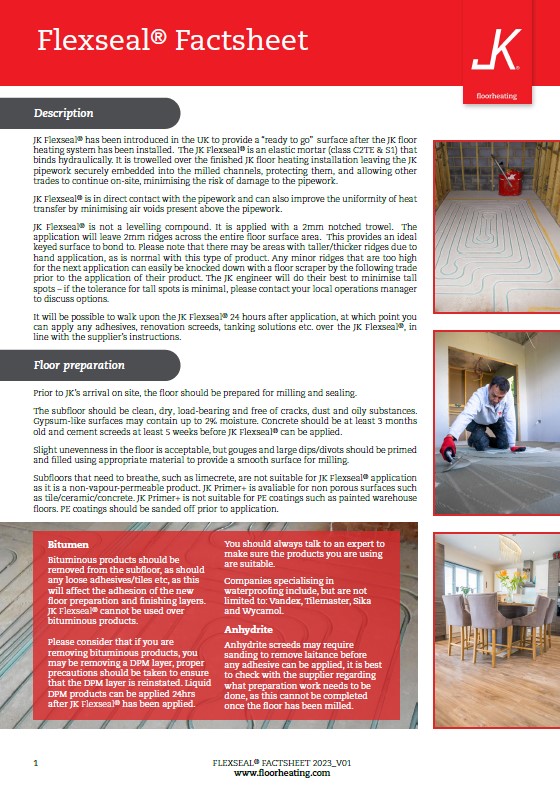 Flexseal® Factsheet

JK

floorheating

Description

JK Flexseal® has been introduced in the UK to provide a "ready to go" surface after the JK floor heating system has been installed. The JK Flexseal® is an elastic mortar (class C2TE & S1) that binds hydraulically. It is trowelled over the finished JK floor heating installation leaving the JK pipework securely embedded into the milled channels, protecting them, and allowing other trades to continue on-site, minimising the risk of damage to the pipework.

JK Flexseal® is in direct contact with the pipework and can also improve the uniformity of heat transfer by minimising air voids present above the pipework.

JK Flexseal® is not a levelling compound. It is applied with a 2mm notched trowel. The application will leave 2mm ridges across the entire floor surface area. This provides an ideal keyed surface to bond to. Please note that there may be areas with taller/thicker ridges due to hand application, as is normal with this type of product. Any minor ridges that are too high for the next application can easily be knocked down with a floor scraper by the following trade prior to the application of their product. The JK engineer will do their best to minimise tall spots – if the tolerance for tall spots is minimal, please contact your local operations manager to discuss options.

It will be possible to walk upon the JK Flexseal® 24 hours after application, at which point you can apply any adhesives, renovation screeds, tanking solutions etc. over the JK Flexseal®, in line with the supplier's instructions.

Floor preparation

Prior to JK's arrival on site, the floor should be prepared for milling and sealing.

The subfloor should be clean, dry, load-bearing and free of cracks, dust and oily substances. Gypsum-like surfaces may contain up to 2% moisture. Concrete should be at least 3 months old and cement screeds at least 5 weeks before JK Flexseal® can be applied.

Slight unevenness in the floor is acceptable, but gouges and large dips/divots should be primed and filled using appropriate material to provide a smooth surface for milling.

Subfloors that need to breathe, such as limecrete, are not suitable for JK Flexseal® application as it is a non-vapour-permeable product. JK Primer+ is avaliable for non porous surfaces such as tile/ceramic/concrete. JK Primer+ is not suitable for PE coatings such as painted warehouse floors. PE coatings should be sanded off prior to application.

Bitumen

Bituminous products should be removed from the subfloor, as should any loose adhesives/tiles etc, as this will affect the adhesion of the new floor preparation and finishing layers. JK Flexseal® cannot be used over bituminous products.

Please consider that if you are removing bituminous products, you may be removing a DPM layer, proper precautions should be taken to ensure that the DPM layer is reinstated. Liquid DPM products can be applied 24hrs after JK Flexseal® has been applied.

You should always talk to an expert to make sure the products you are using are suitable.

Companies specialising in waterproofing include, but are not limited to: Vandex, Tilemaster, Sika and Wycamol.

Anhydrite

Anhydrite screeds may require sanding to remove laitance before any adhesive can be applied, it is best to check with the supplier regarding what preparation work needs to be done, as this cannot be completed once the floor has been milled.

1

FLEXSEAL® FACTSHEET 2023_V01
www.floorheating.com